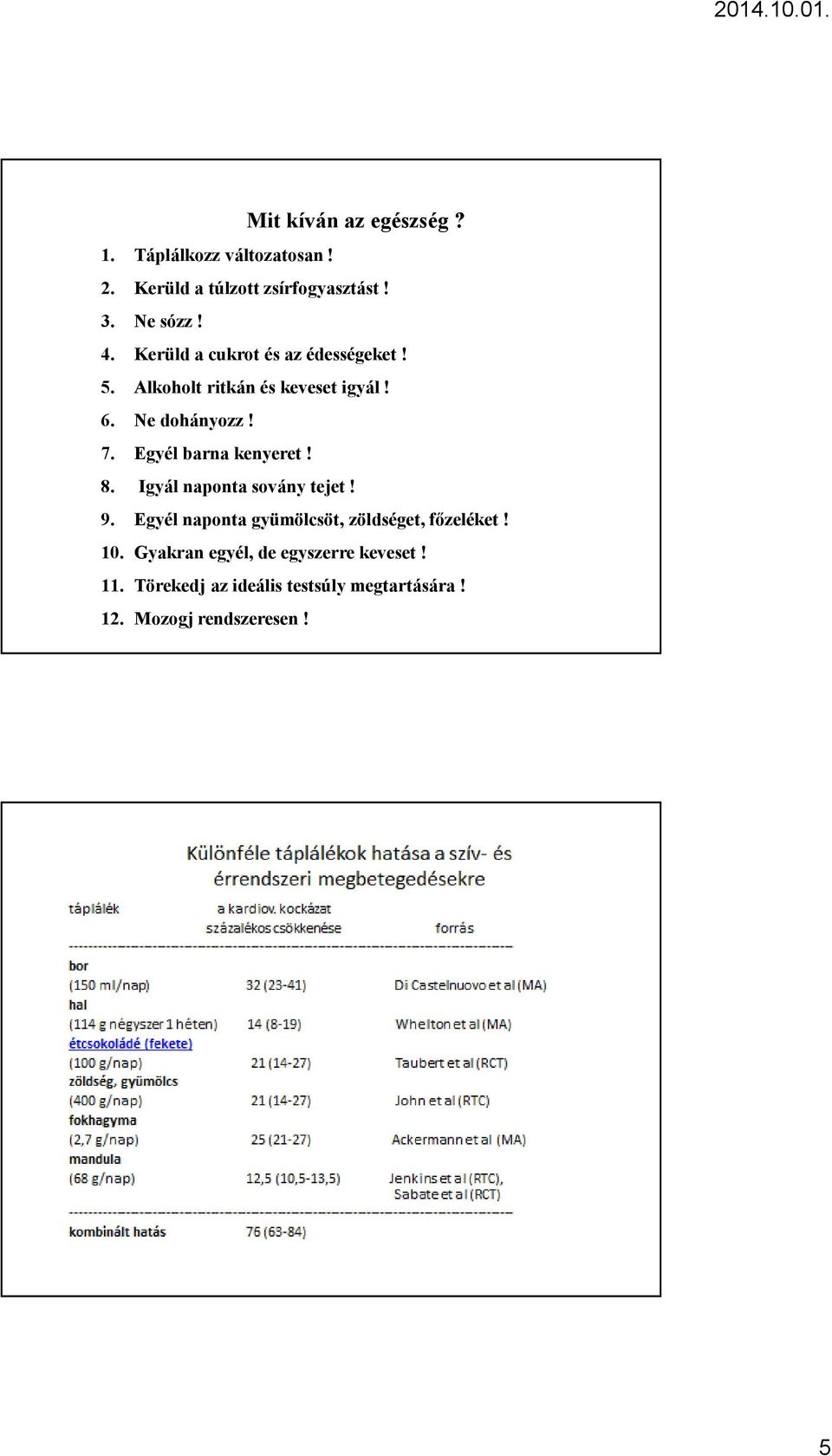 2014.10.01.

Mit kíván az egészség ?

1. Táplálkozz változatosan !
2. Kerüld a túlzott zsírfogyasztást !
3. Ne sózz !
4. Kerüld a cukrot és az édességeket !
5. Alkoholt ritkán és keveset igyál !
6. Ne dohányozz !
7. Egyél barna kenyeret !
8. Igyál naponta sovány tejet !
9. Egyél naponta gyümölcsöt, zöldséget, főzeléket !
10. Gyakran egyél, de egyszerre keveset !
11. Törekedj az ideális testsúly megtartására !
12. Mozogj rendszeresen !

Különféle táplálékok hatása a szív- és érrendszeri megbetegedésekre

| táplálék | a kardiov. kockázat százalékos csökkenése | forrás |
|---|---|---|
| bor (150 ml/nap) | 32 (23-41) | Di Castelnuovo et al (MA) |
| hal (114 g négyszer 1 héten) | 14 (8-19) | Whelton et al (MA) |
| étcsokoládé (fekete) (100 g/nap) | 21 (14-27) | Taubert et al (RCT) |
| zöldség, gyümölcs (400 g/nap) | 21 (14-27) | John et al (RTC) |
| fokhagyma (2,7 g/nap) | 25 (21-27) | Ackermann et al (MA) |
| mandula (68 g/nap) | 12,5 (10,5-13,5) | Jenkins et al (RTC), Sabate et al (RCT) |
| kombinált hatás | 76 (63-84) | |

5